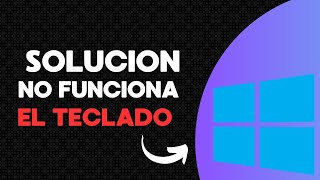 SOLUCION
NO FUNCIONA
EL TECLADO